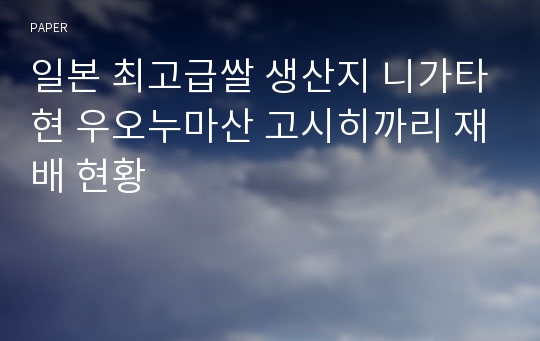 PAPER

일본 최고급쌀 생산지 니가타현 우오누마산 고시히까리 재배 현황